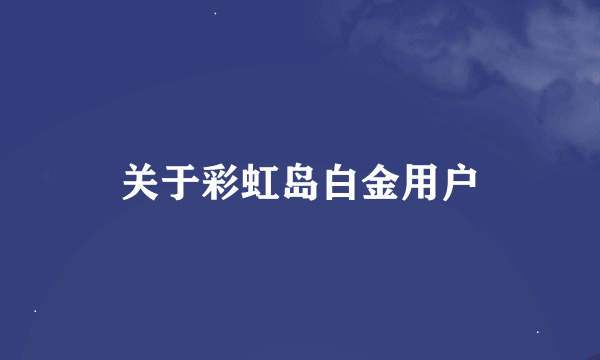 关于彩虹岛白金用户